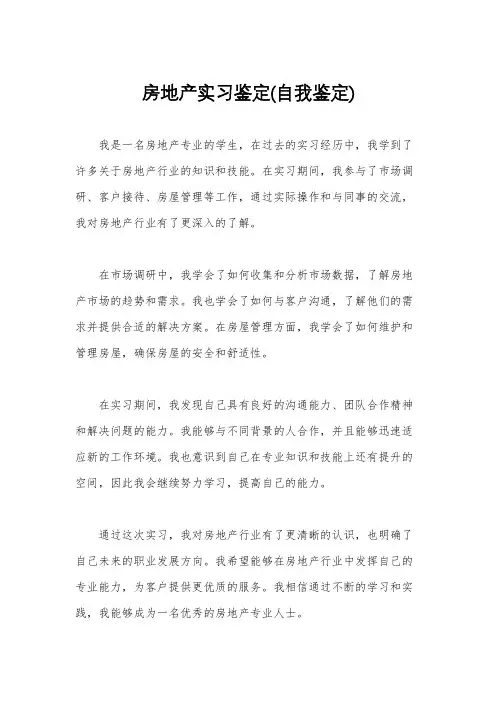 房地产实习鉴定(自我鉴定)

我是一名房地产专业的学生，在过去的实习经历中，我学到了许多关于房地产行业的知识和技能。在实习期间，我参与了市场调研、客户接待、房屋管理等工作，通过实际操作和与同事的交流，我对房地产行业有了更深入的了解。

在市场调研中，我学会了如何收集和分析市场数据，了解房地产市场的趋势和需求。我也学会了如何与客户沟通，了解他们的需求并提供合适的解决方案。在房屋管理方面，我学会了如何维护和管理房屋，确保房屋的安全和舒适性。

在实习期间，我发现自己具有良好的沟通能力、团队合作精神和解决问题的能力。我能够与不同背景的人合作，并且能够迅速适应新的工作环境。我也意识到自己在专业知识和技能上还有提升的空间，因此我会继续努力学习，提高自己的能力。

通过这次实习，我对房地产行业有了更清晰的认识，也明确了自己未来的职业发展方向。我希望能够在房地产行业中发挥自己的专业能力，为客户提供更优质的服务。我相信通过不断的学习和实践，我能够成为一名优秀的房地产专业人士。